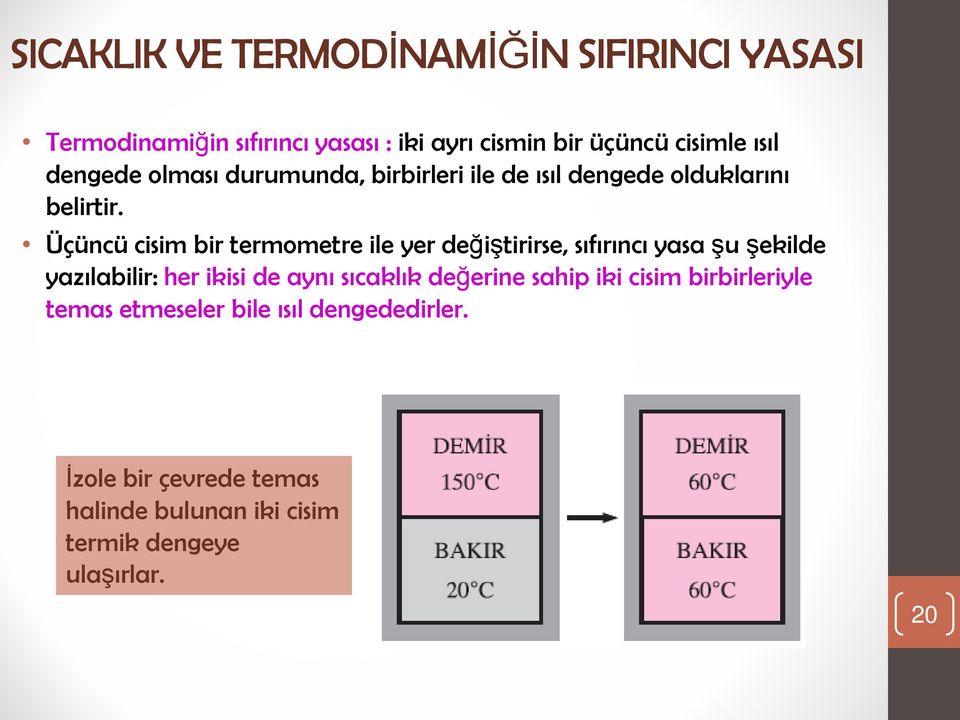 SICAKLIK VE TERMODİNAMİĞİN SIFIRINCI YASASI

• Termodinamiğin sıfırıncı yasası : iki ayrı cismin bir üçüncü cisimle ısıl dengede olması durumunda, birbirleri ile de ısıl dengede olduklarını belirtir.

• Üçüncü cisim bir termometre ile yer değiştirirse, sıfırıncı yasa şu şekilde yazılabilir: her ikisi de aynı sıcaklık değerine sahip iki cisim birbirleriyle temas etmeseler bile ısıl dengededirler.

İzole bir çevrede temas halinde bulunan iki cisim termik dengeye ulaşırlar.

DEMİR
150°C

BAKIR
20°C

DEMİR
60°C

BAKIR
60°C

20